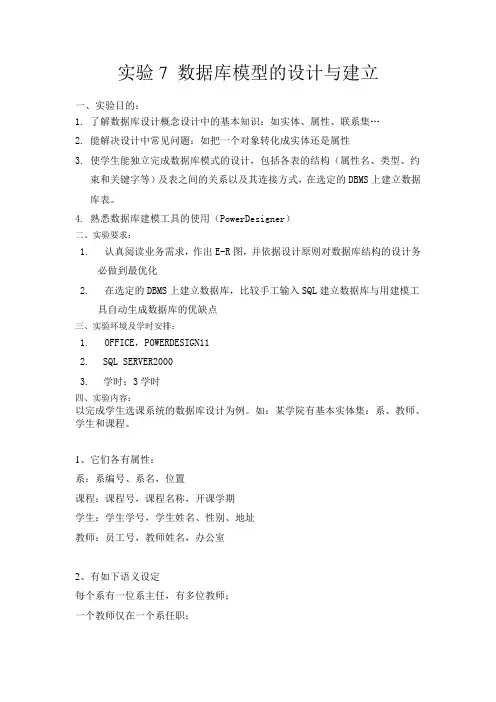 实验 7 数据库模型的设计与建立

一、实验目的：

1. 了解数据库设计概念设计中的基本知识：如实体、属性、联系集…

2. 能解决设计中常见问题：如把一个对象转化成实体还是属性

3. 使学生能独立完成数据库模式的设计，包括各表的结构（属性名、类型、约束和关键字等）及表之间的关系以及其连接方式，在选定的 DBMS 上建立数据库表。

4. 熟悉数据库建模工具的使用（PowerDesigner）

二、实验要求：

1. 认真阅读业务需求，作出 E-R 图，并依据设计原则对数据库结构的设计务必做到最优化

2. 在选定的 DBMS 上建立数据库，比较手工输入 SQL 建立数据库与用建模工具自动生成数据库的优缺点

三、实验环境及学时安排：

1. OFFICE，POWERDESIGN11

2. SQL SERVER2000

3. 学时：3 学时

四、实验内容：

以完成学生选课系统的数据库设计为例。如：某学院有基本实体集：系、教师、学生和课程。

1、它们各有属性：

系：系编号、系名，位置

课程：课程号，课程名称，开课学期

学生：学生学号，学生姓名、性别、地址

教师：员工号，教师姓名，办公室

2、有如下语义设定

每个系有一位系主任，有多位教师；

一个教师仅在一个系任职；